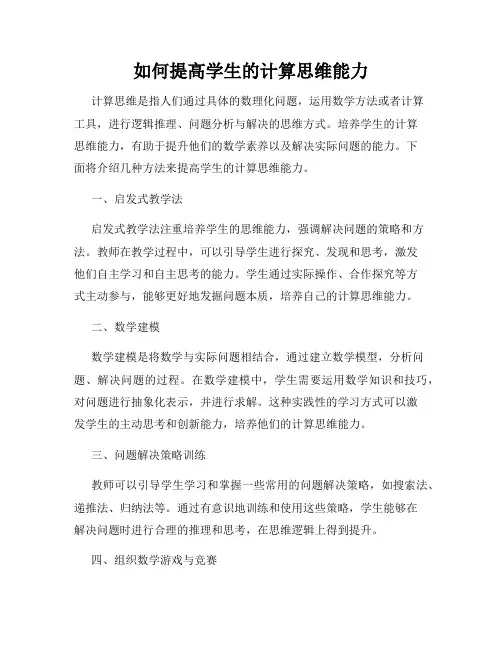 如何提高学生的计算思维能力

计算思维是指人们通过具体的数理化问题，运用数学方法或者计算工具，进行逻辑推理、问题分析与解决的思维方式。培养学生的计算思维能力，有助于提升他们的数学素养以及解决实际问题的能力。下面将介绍几种方法来提高学生的计算思维能力。

一、启发式教学法

启发式教学法注重培养学生的思维能力，强调解决问题的策略和方法。教师在教学过程中，可以引导学生进行探究、发现和思考，激发他们自主学习和自主思考的能力。学生通过实际操作、合作探究等方式主动参与，能够更好地发掘问题本质，培养自己的计算思维能力。

二、数学建模

数学建模是将数学与实际问题相结合，通过建立数学模型，分析问题、解决问题的过程。在数学建模中，学生需要运用数学知识和技巧，对问题进行抽象化表示，并进行求解。这种实践性的学习方式可以激发学生的主动思考和创新能力，培养他们的计算思维能力。

三、问题解决策略训练

教师可以引导学生学习和掌握一些常用的问题解决策略，如搜索法、递推法、归纳法等。通过有意识地训练和使用这些策略，学生能够在解决问题时进行合理的推理和思考，在思维逻辑上得到提升。

四、组织数学游戏与竞赛